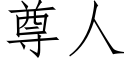 尊人